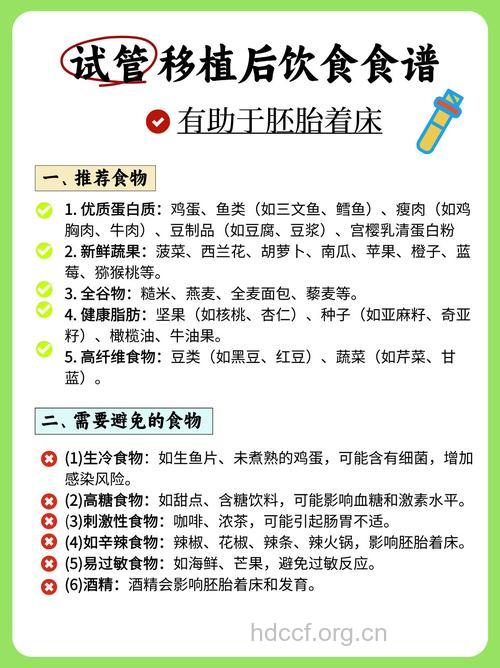 试管移植后饮食食谱

有助于胚胎着床

一、推荐食物

1. 优质蛋白质：鸡蛋、鱼类（如三文鱼、鳕鱼）、瘦肉（如鸡胸肉、牛肉）、豆制品（如豆腐、豆浆）、宫樱乳清蛋白粉

2. 新鲜蔬果：菠菜、西兰花、胡萝卜、南瓜、苹果、橙子、蓝莓、猕猴桃等。

3. 全谷物：糙米、燕麦、全麦面包、藜麦等。

4. 健康脂肪：坚果（如核桃、杏仁）、种子（如亚麻籽、奇亚籽）、橄榄油、牛油果。

5. 高纤维食物：豆类（如黑豆、红豆）、蔬菜（如芹菜、甘蓝）。

二、需要避免的食物

(1)生冷食物：如生鱼片、未煮熟的鸡蛋，可能含有细菌，增加感染风险。

(2)高糖食物：如甜点、含糖饮料，可能影响血糖和激素水平。

(3)刺激性食物：咖啡、浓茶，可能引起肠胃不适。

(4)如辛辣食物：辣椒、花椒、辣条、辣火锅，影响胚胎着床。

(5)易过敏食物：如海鲜、芒果，避免过敏反应。

(6)酒精：酒精会影响胚胎着床和发育。

hdccf.org.cn